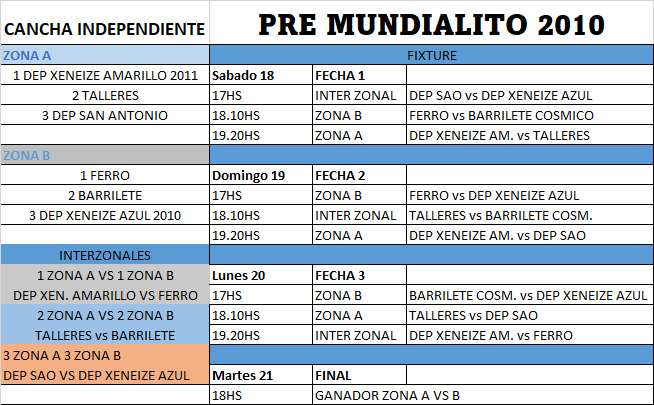 | CANCHA INDEPENDIENTE | PRE MUNDIALITO 2010 | | |
|---|---|---|---|
| ZONA A | FIXTURE | | |
| 1 DEP XENEIZE AMARILLO 2011 | Sabado 18 | FECHA 1 | |
| 2 TALLERES | 17HS | INTER ZONAL | DEP SAO vs DEP XENEIZE AZUL |
| 3 DEP SAN ANTONIO | 18.10HS | ZONA B | FERRO vs BARRILETE COSMICO |
| | 19.20HS | ZONA A | DEP XENEIZE AM. vs TALLERES |
| ZONA B | | | |
| 1 FERRO | Domingo 19 | FECHA 2 | |
| 2 BARRILETE | 17HS | ZONA B | FERRO vs DEP XENEIZE AZUL |
| 3 DEP XENEIZE AZUL 2010 | 18.10HS | INTER ZONAL | TALLERES vs BARRILETE COSM. |
| | 19.20HS | ZONA A | DEP XENEIZE AM. vs DEP SAO |
| INTERZONALES | | | |
| 1 ZONA A VS 1 ZONA B | Lunes 20 | FECHA 3 | |
| DEP XEN. AMARILLO VS FERRO | 17HS | ZONA B | BARRILETE COSM. vs DEP XENEIZE AZUL |
| 2 ZONA A VS 2 ZONA B | 18.10HS | ZONA A | TALLERES vs DEP SAO |
| TALLERES vs BARRILETE | 19.20HS | INTER ZONAL | DEP XENEIZE AM. vs FERRO |
| 3 ZONA A 3 ZONA B | | | |
| DEP SAO VS DEP XENEIZE AZUL | Martes 21 | FINAL | |
| | 18HS | GANADOR ZONA A VS B | |